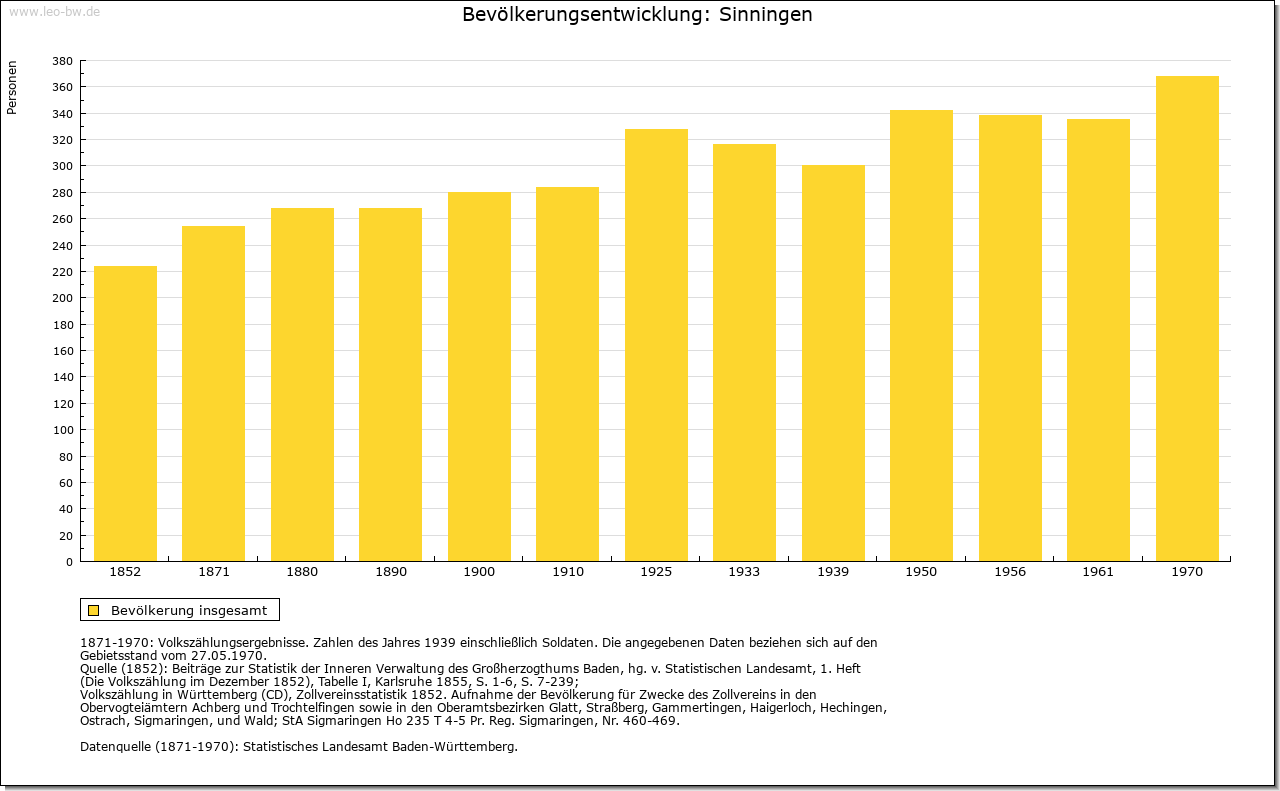 www.leo-bw.de

Bevölkerungsentwicklung: Sinningen

Personen

380
360
340
320
300
280
260
240
220
200
180
160
140
120
100
80
60
40
20
0

1852 1871 1880 1890 1900 1910 1925 1933 1939 1950 1956 1961 1970

Bevölkerung insgesamt

1871-1970: Volkszählungsergebnisse. Zahlen des Jahres 1939 einschließlich Soldaten. Die angegebenen Daten beziehen sich auf den Gebietsstand vom 27.05.1970.
Quelle (1852): Beiträge zur Statistik der Inneren Verwaltung des Großherzogthums Baden, hg. v. Statistischen Landesamt, 1. Heft (Die Volkszählung im Dezember 1852), Tabelle I, Karlsruhe 1855, S. 1-6, S. 7-239;
Volkszählung in Württemberg (CD), Zollvereinsstatistik 1852. Aufnahme der Bevölkerung für Zwecke des Zollvereins in den Obervogteiämtern Achberg und Trochtelfingen sowie in den Oberamtsbezirken Glatt, Straßberg, Gammertingen, Haigerloch, Hechingen, Ostrach, Sigmaringen, und Wald; StA Sigmaringen Ho 235 T 4-5 Pr. Reg. Sigmaringen, Nr. 460-469.

Datenquelle (1871-1970): Statistisches Landesamt Baden-Württemberg.